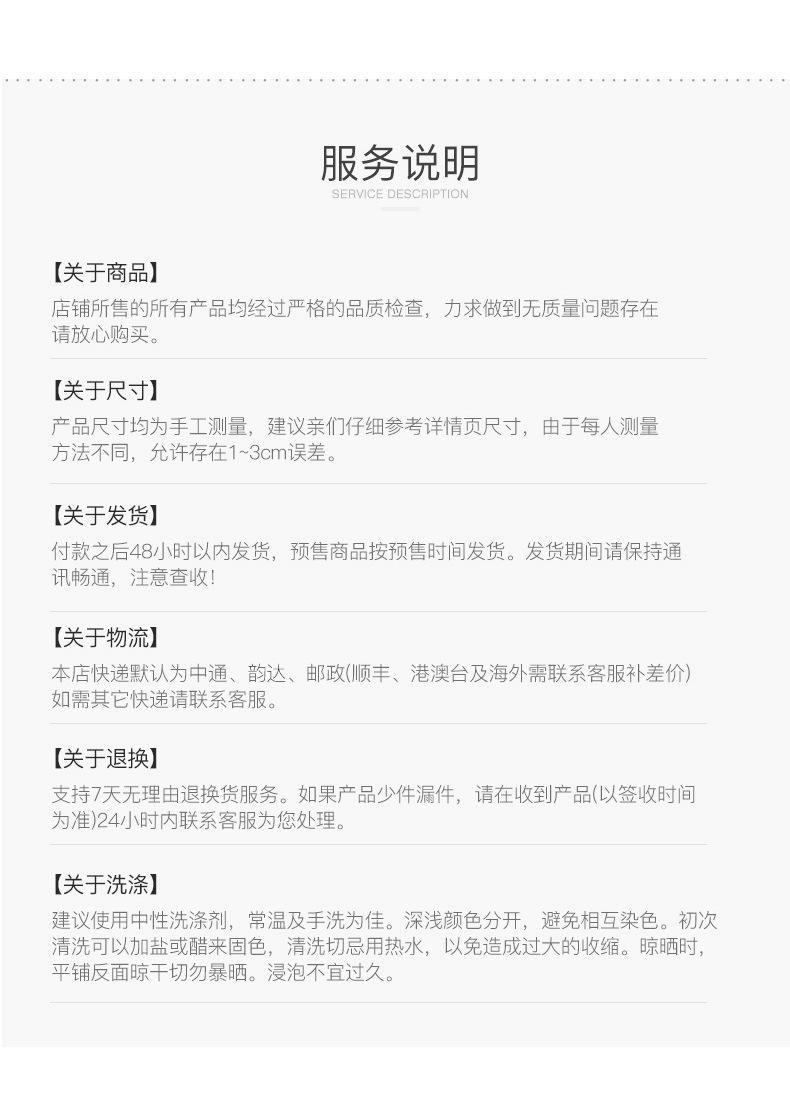 服务说明
SERVICE DESCRIPTION

【关于商品】
店铺所售的所有产品均经过严格的品质检查，力求做到无质量问题存在请放心购买。

【关于尺寸】
产品尺寸均为手工测量，建议亲们仔细参考详情页尺寸，由于每人测量方法不同，允许存在1~3cm误差。

【关于发货】
付款之后48小时以内发货，预售商品按预售时间发货。发货期间请保持通讯畅通，注意查收！

【关于物流】
本店快递默认为中通、韵达、邮政(顺丰、港澳台及海外需联系客服补差价)如需其它快递请联系客服。

【关于退换】
支持7天无理由退换货服务。如果产品少件漏件，请在收到产品(以签收时间为准)24小时内联系客服为您处理。

【关于洗涤】
建议使用中性洗涤剂，常温及手洗为佳。深浅颜色分开，避免相互染色。初次清洗可以加盐或醋来固色，清洗切忌用热水，以免造成过大的收缩。晾晒时，平铺反面晾干切勿暴晒。浸泡不宜过久。